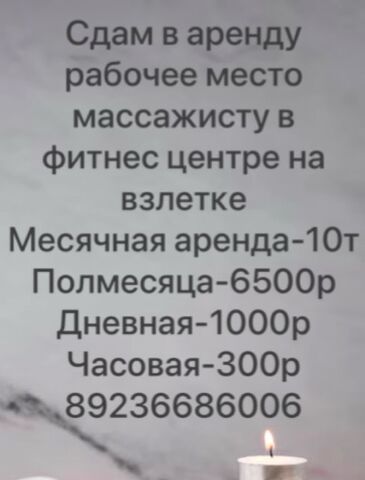 Сдам в аренду рабочее место массажисту в фитнес центре на взлетке
Месячная аренда-10т
Полмесяца-6500р
Дневная-1000р
Часовая-300р
89236686006